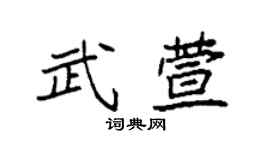 武萱

词典网